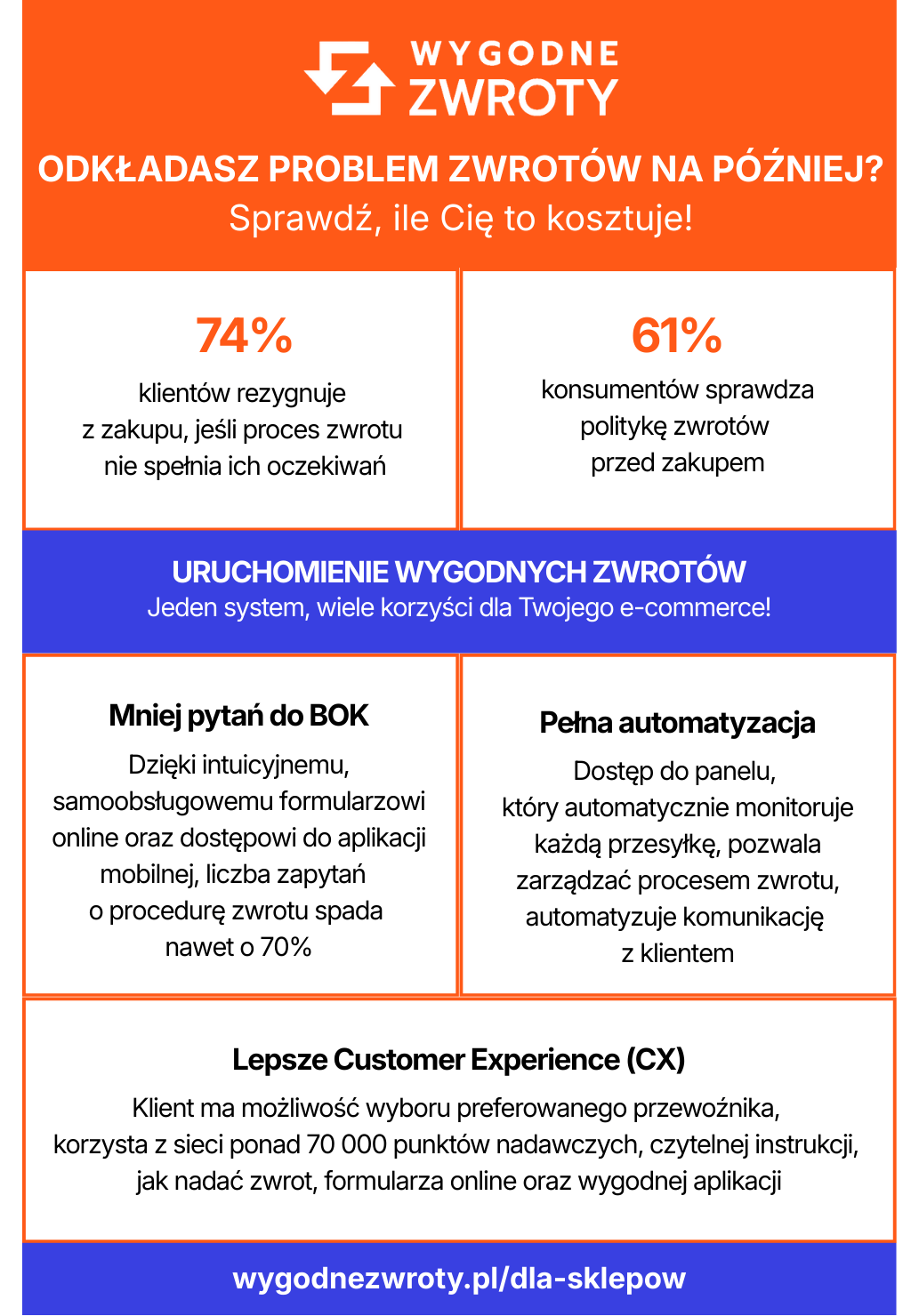 WYGODNE ZWROTY

ODKŁADASZ PROBLEM ZWROTÓW NA PÓŹNIEJ?
Sprawdź, ile Cię to kosztuje!

74%
klientów rezygnuje z zakupu, jeśli proces zwrotu nie spełnia ich oczekiwań

61%
konsumentów sprawdza politykę zwrotów przed zakupem

URUCHOMIENIE WYGODNYCH ZWROTÓW
Jeden system, wiele korzyści dla Twojego e-commerce!

Mniej pytań do BOK
Dzięki intuicyjnemu, samoobsługowemu formularzowi online oraz dostępowi do aplikacji mobilnej, liczba zapytań o procedurę zwrotu spada nawet o 70%

Pełna automatyzacja
Dostęp do panelu, który automatycznie monitoruje każdą przesyłkę, pozwala zarządzać procesem zwrotu, automatyzuje komunikację z klientem

Lepsze Customer Experience (CX)
Klient ma możliwość wyboru preferowanego przewoźnika, korzysta z sieci ponad 70 000 punktów nadawczych, czytelnej instrukcji, jak nadać zwrot, formularza online oraz wygodnej aplikacji

wygodnezwroty.pl/dla-sklepow